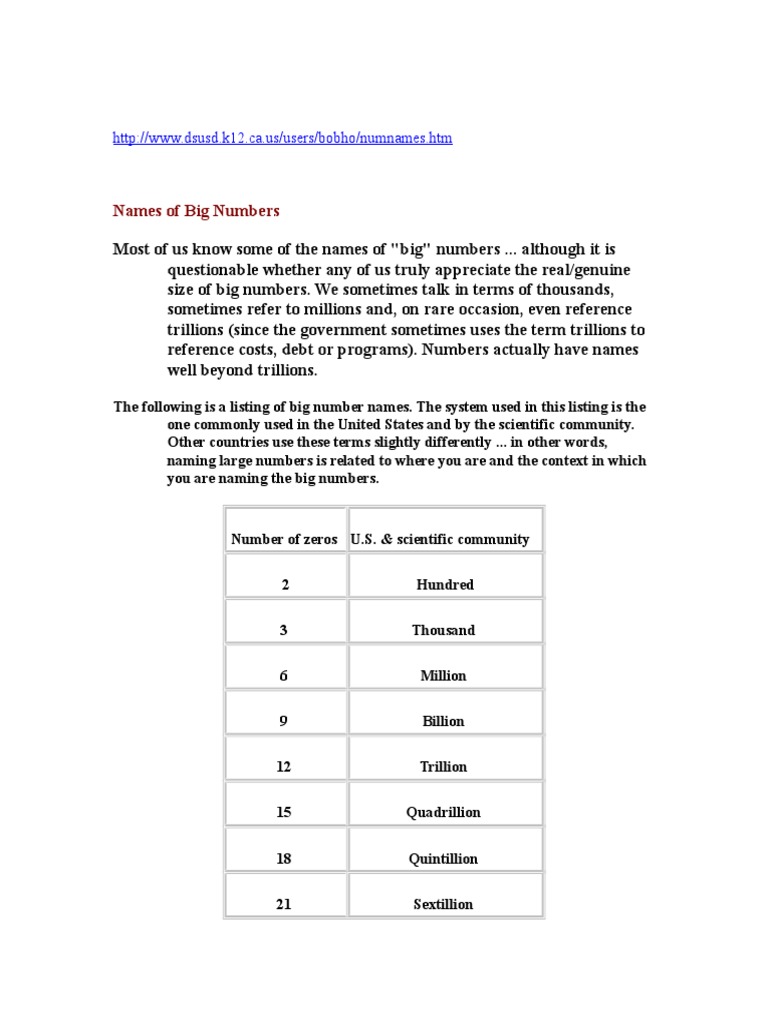 http://www.dsusd.k12.ca.us/users/bobho/numnames.htm

Names of Big Numbers

Most of us know some of the names of "big" numbers ... although it is questionable whether any of us truly appreciate the real/genuine size of big numbers. We sometimes talk in terms of thousands, sometimes refer to millions and, on rare occasion, even reference trillions (since the government sometimes uses the term trillions to reference costs, debt or programs). Numbers actually have names well beyond trillions.

The following is a listing of big number names. The system used in this listing is the one commonly used in the United States and by the scientific community. Other countries use these terms slightly differently ... in other words, naming large numbers is related to where you are and the context in which you are naming the big numbers.

| Number of zeros | U.S. & scientific community |
|---|---|
| 2 | Hundred |
| 3 | Thousand |
| 6 | Million |
| 9 | Billion |
| 12 | Trillion |
| 15 | Quadrillion |
| 18 | Quintillion |
| 21 | Sextillion |